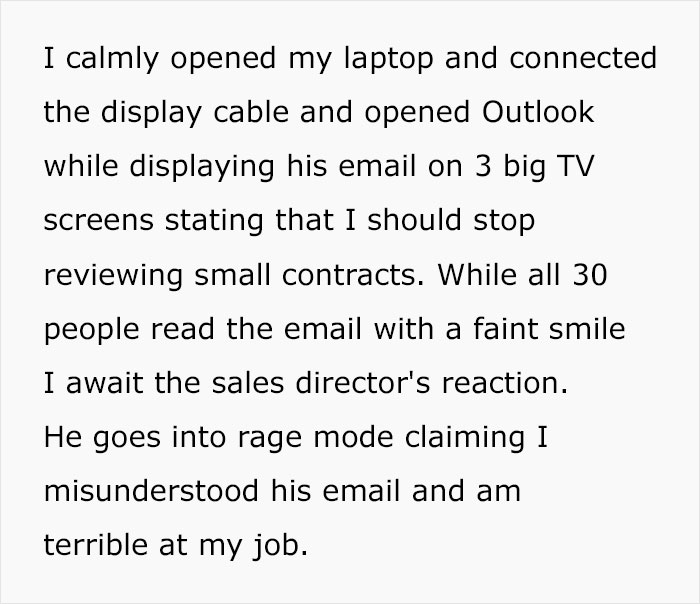 I calmly opened my laptop and connected the display cable and opened Outlook while displaying his email on 3 big TV screens stating that I should stop reviewing small contracts. While all 30 people read the email with a faint smile I await the sales director's reaction.
He goes into rage mode claiming I misunderstood his email and am terrible at my job.